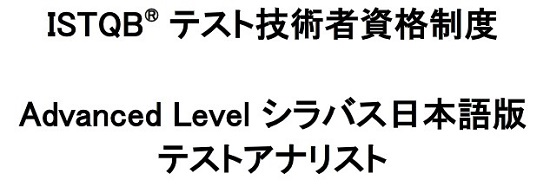 ISTQB® テスト技術者資格制度

Advanced Level シラバス日本語版
テストアナリスト